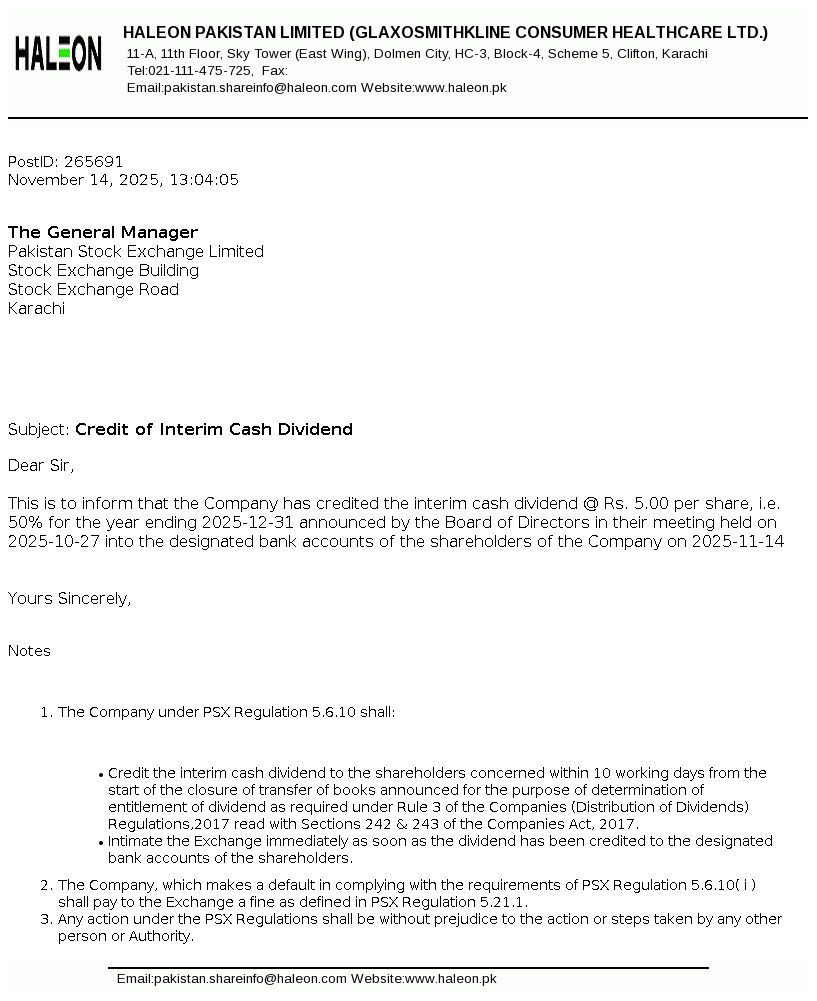 HALEON

HALEON PAKISTAN LIMITED (GLAXOSMITHKLINE CONSUMER HEALTHCARE LTD.)
11-A, 11th Floor, Sky Tower (East Wing), Dolmen City, HC-3, Block-4, Scheme 5, Clifton, Karachi
Tel:021-111-475-725, Fax:
Email:pakistan.shareinfo@haleon.com Website:www.haleon.pk

PostID: 265691
November 14, 2025, 13:04:05

The General Manager
Pakistan Stock Exchange Limited
Stock Exchange Building
Stock Exchange Road
Karachi

Subject: Credit of Interim Cash Dividend

Dear Sir,

This is to inform that the Company has credited the interim cash dividend @ Rs. 5.00 per share, i.e. 50% for the year ending 2025-12-31 announced by the Board of Directors in their meeting held on 2025-10-27 into the designated bank accounts of the shareholders of the Company on 2025-11-14

Yours Sincerely,

Notes

1. The Company under PSX Regulation 5.6.10 shall:

• Credit the interim cash dividend to the shareholders concerned within 10 working days from the start of the closure of transfer of books announced for the purpose of determination of entitlement of dividend as required under Rule 3 of the Companies (Distribution of Dividends) Regulations,2017 read with Sections 242 & 243 of the Companies Act, 2017.
• Intimate the Exchange immediately as soon as the dividend has been credited to the designated bank accounts of the shareholders.

2. The Company, which makes a default in complying with the requirements of PSX Regulation 5.6.10( i ) shall pay to the Exchange a fine as defined in PSX Regulation 5.21.1.
3. Any action under the PSX Regulations shall be without prejudice to the action or steps taken by any other person or Authority.

Email:pakistan.shareinfo@haleon.com Website:www.haleon.pk